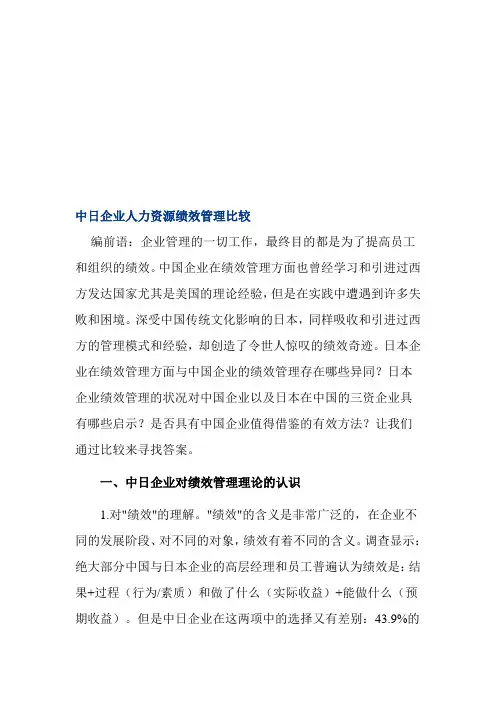 中日企业人力资源绩效管理比较

编前语：企业管理的一切工作，最终目的都是为了提高员工和组织的绩效。中国企业在绩效管理方面也曾经学习和引进过西方发达国家尤其是美国的理论经验，但是在实践中遭遇到许多失败和困境。深受中国传统文化影响的日本，同样吸收和引进过西方的管理模式和经验，却创造了令世人惊叹的绩效奇迹。日本企业在绩效管理方面与中国企业的绩效管理存在哪些异同？日本企业绩效管理的状况对中国企业以及日本在中国的三资企业具有哪些启示？是否具有中国企业值得借鉴的有效方法？让我们通过比较来寻找答案。

一、中日企业对绩效管理理论的认识

1.对"绩效"的理解。"绩效"的含义是非常广泛的，在企业不同的发展阶段、对不同的对象，绩效有着不同的含义。调查显示：绝大部分中国与日本企业的高层经理和员工普遍认为绩效是：结果+过程（行为/素质）和做了什么（实际收益）+能做什么（预期收益）。但是中日企业在这两项中的选择又有差别：43.9%的